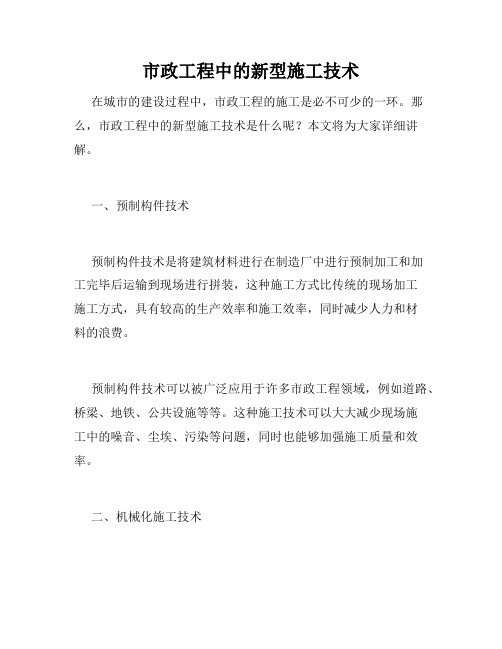 市政工程中的新型施工技术

在城市的建设过程中，市政工程的施工是必不可少的一环。那么，市政工程中的新型施工技术是什么呢？本文将为大家详细讲解。

一、预制构件技术

预制构件技术是将建筑材料进行在制造厂中进行预制加工和加工完毕后运输到现场进行拼装，这种施工方式比传统的现场加工施工方式，具有较高的生产效率和施工效率，同时减少人力和材料的浪费。

预制构件技术可以被广泛应用于许多市政工程领域，例如道路、桥梁、地铁、公共设施等等。这种施工技术可以大大减少现场施工中的噪音、尘埃、污染等问题，同时也能够加强施工质量和效率。

二、机械化施工技术